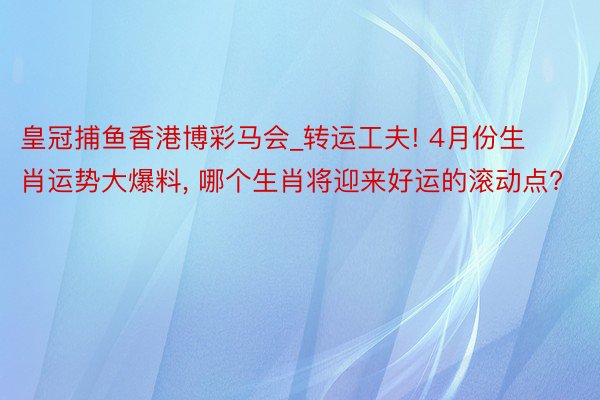 皇冠捕鱼香港博彩马会_转运工夫! 4月份生肖运势大爆料, 哪个生肖将迎来好运的滚动点?